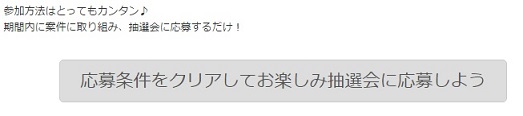 参加方法はとってもカンタン♪
期間内に案件に取り組み、抽選会に応募するだけ！

応募条件をクリアしてお楽しみ抽選会に応募しよう